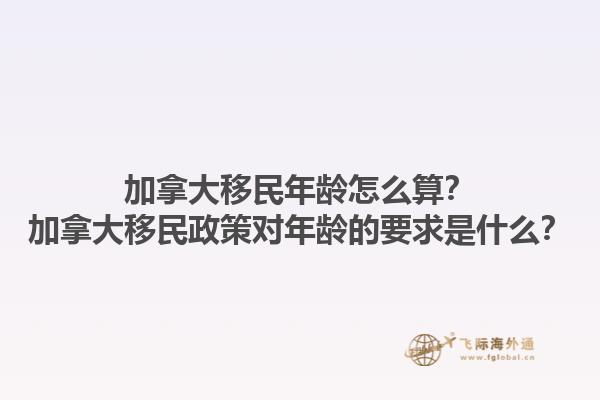 加拿大移民年龄怎么算?
加拿大移民政策对年龄的要求是什么?

飞际海外通
www.fglobal.cn